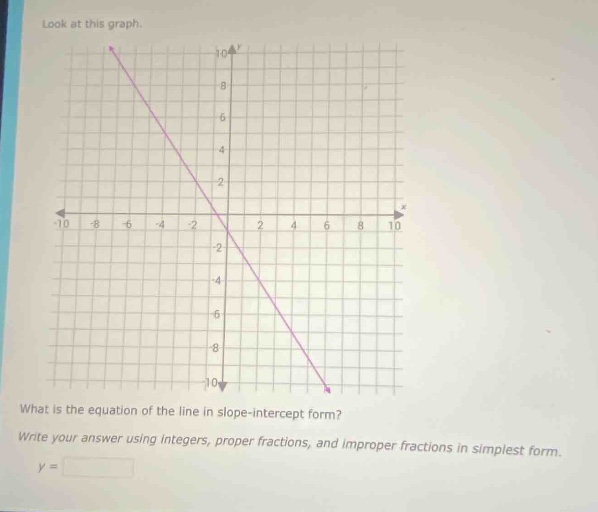 Look at this graph.

10
y
8
6
4
2
x
-10
-8
-6
-4
-2
2
4
6
8
10
-2
-4
-6
-8
-10

What is the equation of the line in slope-intercept form?

Write your answer using integers, proper fractions, and improper fractions in simplest form.

$y =$